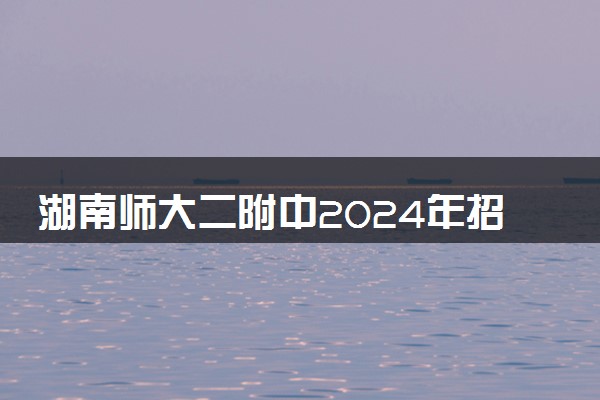 湖南师大二附中2024年招